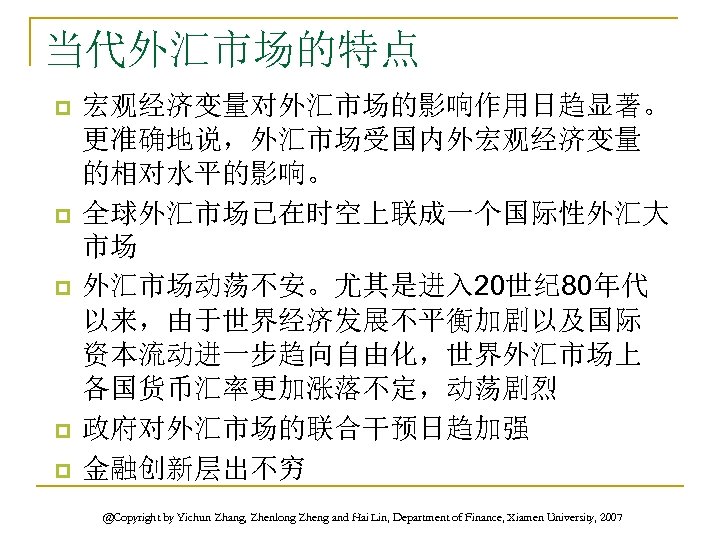 当代外汇市场的特点

宏观经济变量对外汇市场的影响作用日趋显著。更准确地说，外汇市场受国内外宏观经济变量的相对水平的影响。

全球外汇市场已在时空上联成一个国际性外汇大市场

外汇市场动荡不安。尤其是进入20世纪80年代以来，由于世界经济发展不平衡加剧以及国际资本流动进一步趋向自由化，世界外汇市场上各国货币汇率更加涨落不定，动荡剧烈

政府对外汇市场的联合干预日趋加强

金融创新层出不穷

@Copyright by Yichun Zhang, Zhenlong Zheng and Hai Lin, Department of Finance, Xiamen University, 2007